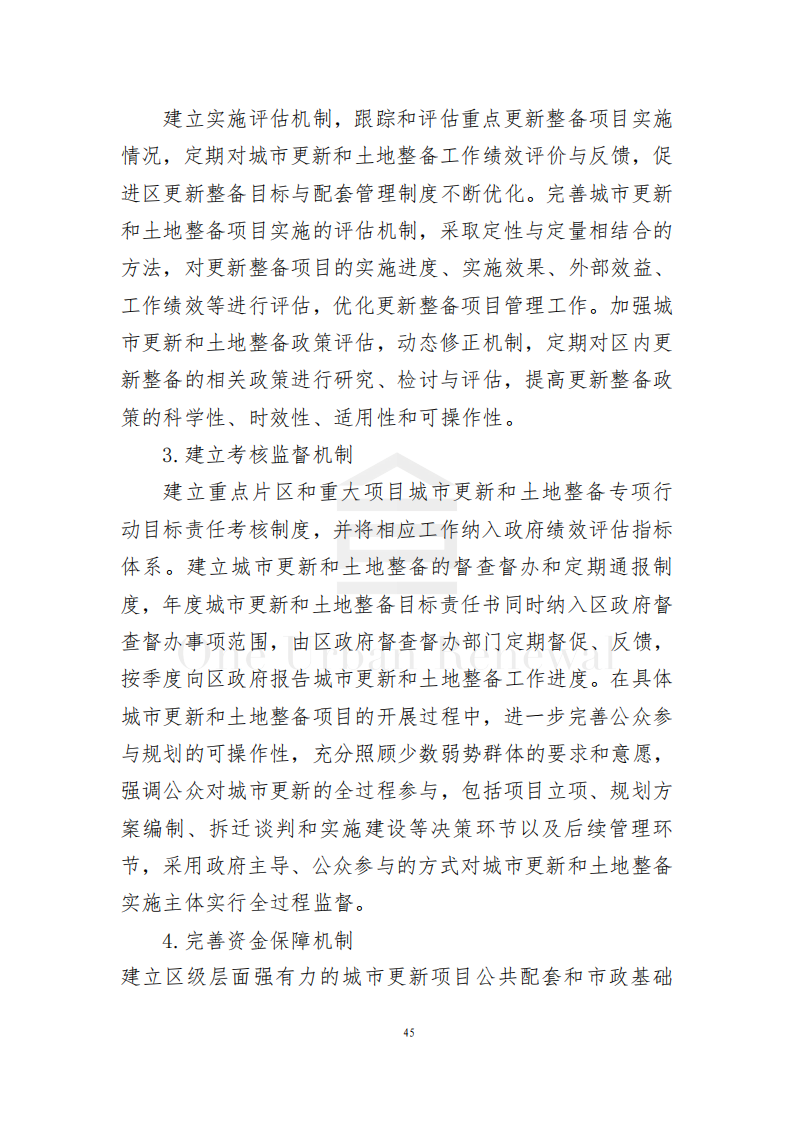 建立实施评估机制，跟踪和评估重点更新整备项目实施情况，定期对城市更新和土地整备工作绩效评价与反馈，促进区更新整备目标与配套管理制度不断优化。完善城市更新和土地整备项目实施的评估机制，采取定性与定量相结合的方法，对更新整备项目的实施进度、实施效果、外部效益、工作绩效等进行评估，优化更新整备项目管理工作。加强城市更新和土地整备政策评估，动态修正机制，定期对区内更新整备的相关政策进行研究、检讨与评估，提高更新整备政策的科学性、时效性、适用性和可操作性。

3.建立考核监督机制

建立重点片区和重大项目城市更新和土地整备专项行动目标责任考核制度，并将相应工作纳入政府绩效评估指标体系。建立城市更新和土地整备的督查督办和定期通报制度，年度城市更新和土地整备目标责任书同时纳入区政府督查督办事项范围，由区政府督查督办部门定期督促、反馈，按季度向区政府报告城市更新和土地整备工作进度。在具体城市更新和土地整备项目的开展过程中，进一步完善公众参与规划的可操作性，充分照顾少数弱势群体的要求和意愿，强调公众对城市更新的全过程参与，包括项目立项、规划方案编制、拆迁谈判和实施建设等决策环节以及后续管理环节，采用政府主导、公众参与的方式对城市更新和土地整备实施主体实行全过程监督。

4.完善资金保障机制

建立区级层面强有力的城市更新项目公共配套和市政基础

45